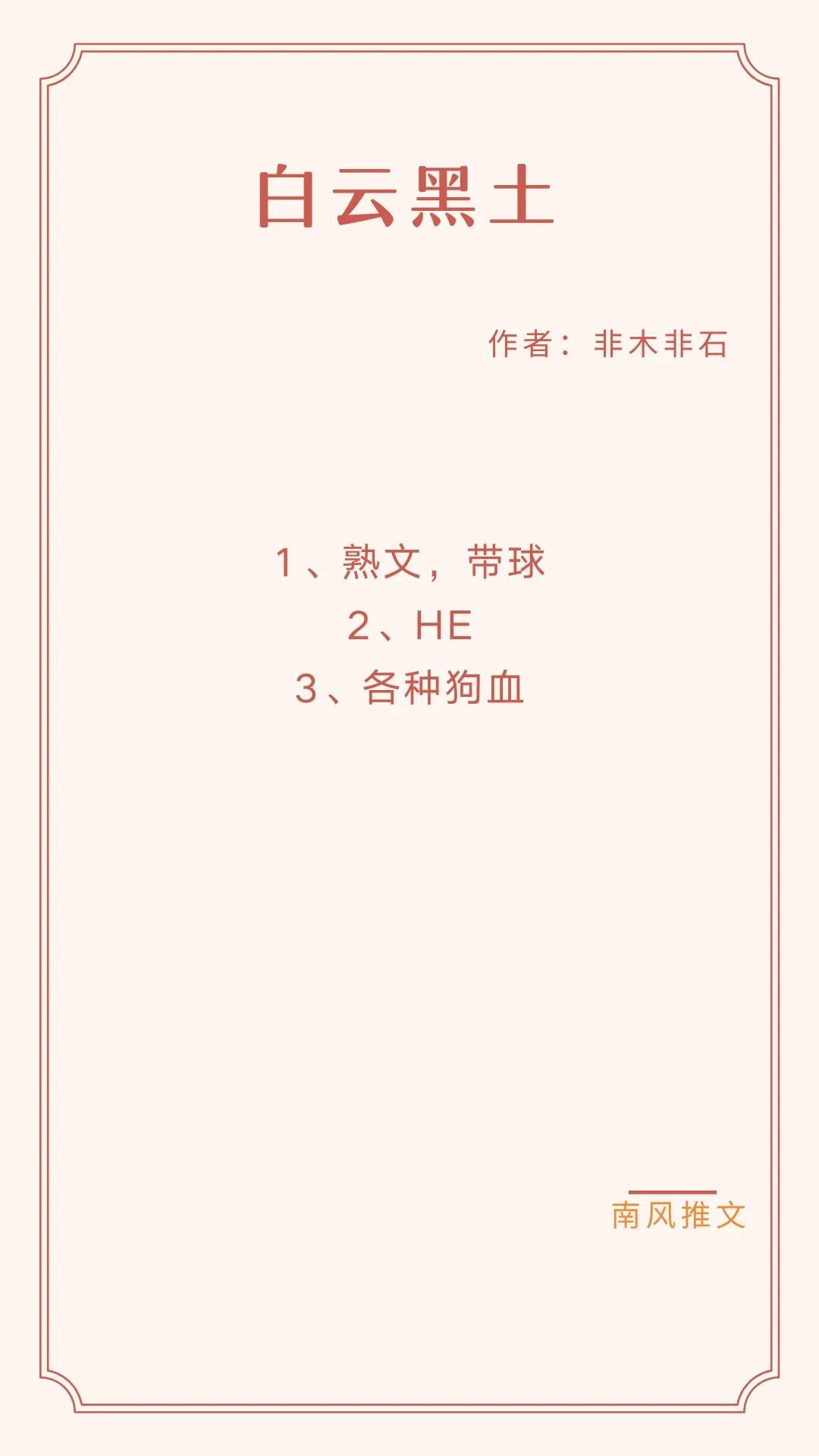 白云黑土

作者：非木非石

1、熟文，带球
2、HE
3、各种狗血

南风推文